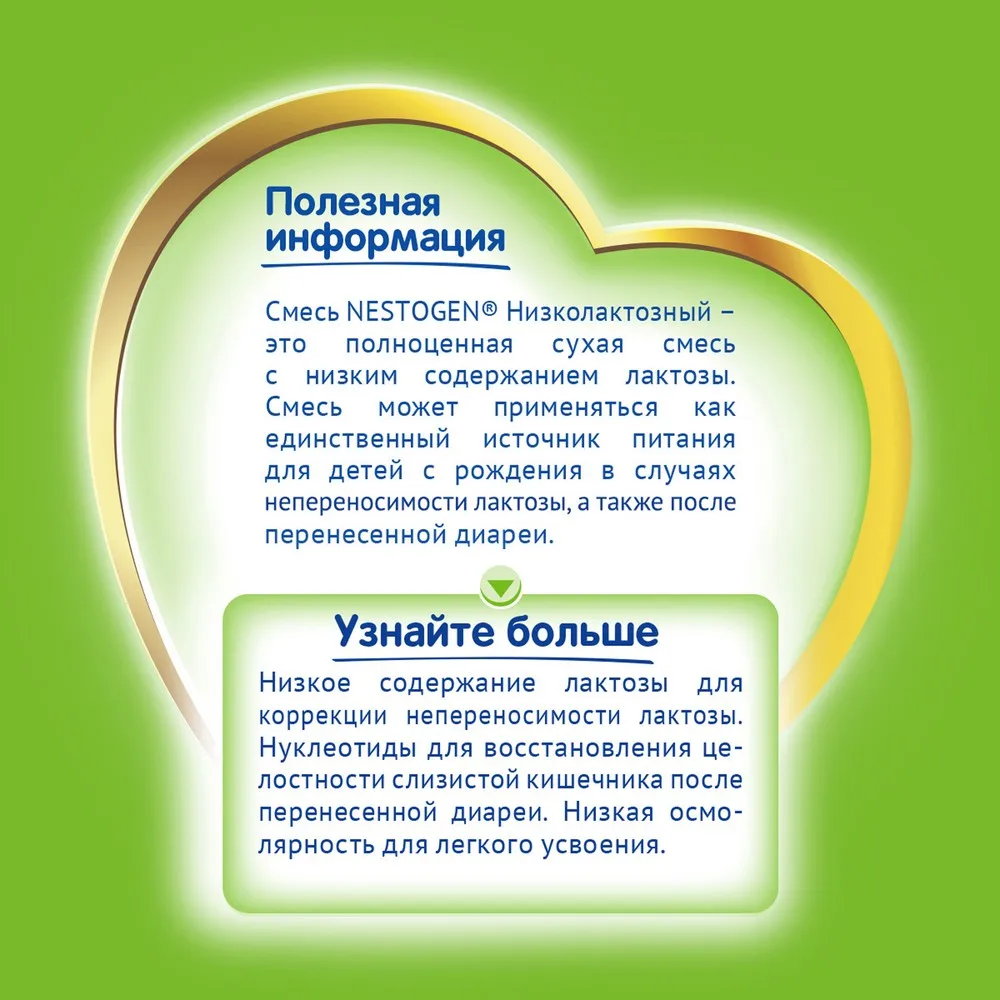 Полезная
информация

Смесь NESTOGEN® Низколактозный – это полноценная сухая смесь с низким содержанием лактозы. Смесь может применяться как единственный источник питания для детей с рождения в случаях непереносимости лактозы, а также после перенесенной диареи.

Узнайте больше

Низкое содержание лактозы для коррекции непереносимости лактозы. Нуклеотиды для восстановления целостности слизистой кишечника после перенесенной диареи. Низкая осмолярность для легкого усвоения.